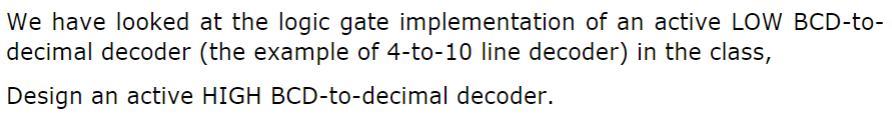 We have looked at the logic gate implementation of an active LOW BCD-to-decimal decoder (the example of 4-to-10 line decoder) in the class,

Design an active HIGH BCD-to-decimal decoder.